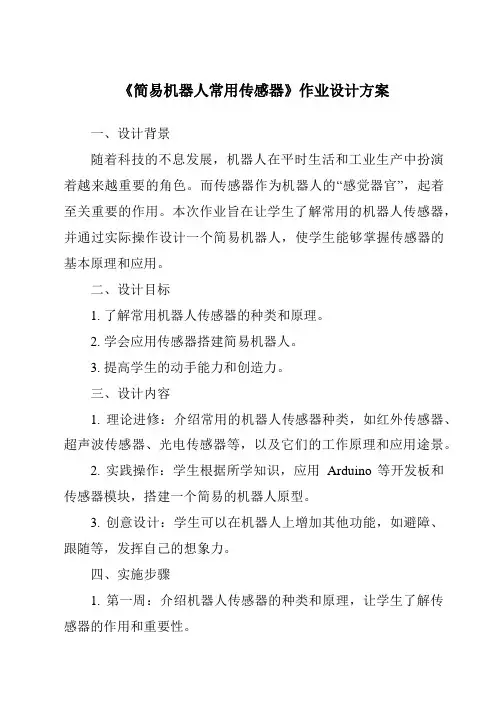 《简易机器人常用传感器》作业设计方案

一、设计背景

随着科技的不息发展，机器人在平时生活和工业生产中扮演着越来越重要的角色。而传感器作为机器人的“感觉器官”，起着至关重要的作用。本次作业旨在让学生了解常用的机器人传感器，并通过实际操作设计一个简易机器人，使学生能够掌握传感器的基本原理和应用。

二、设计目标

1. 了解常用机器人传感器的种类和原理。

2. 学会应用传感器搭建简易机器人。

3. 提高学生的动手能力和创造力。

三、设计内容

1. 理论进修：介绍常用的机器人传感器种类，如红外传感器、超声波传感器、光电传感器等，以及它们的工作原理和应用途景。

2. 实践操作：学生根据所学知识，应用 Arduino 等开发板和传感器模块，搭建一个简易的机器人原型。

3. 创意设计：学生可以在机器人上增加其他功能，如避障、跟随等，发挥自己的想象力。

四、实施步骤

1. 第一周：介绍机器人传感器的种类和原理，让学生了解传感器的作用和重要性。